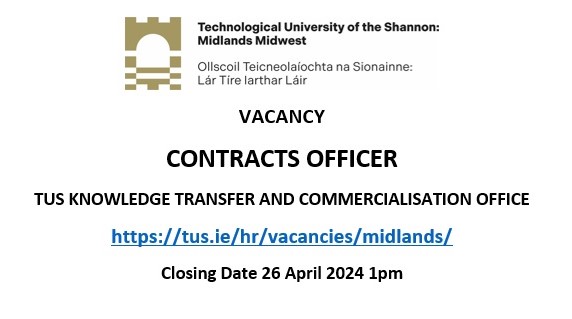 Technological University of the Shannon: Midlands Midwest

Ollscoil Teicneolaíochta na Sionainne: Lár Tíre Iarthar Láir

VACANCY

CONTRACTS OFFICER

TUS KNOWLEDGE TRANSFER AND COMMERCIALISATION OFFICE

https://tus.ie/hr/vacancies/midlands/

Closing Date 26 April 2024 1pm